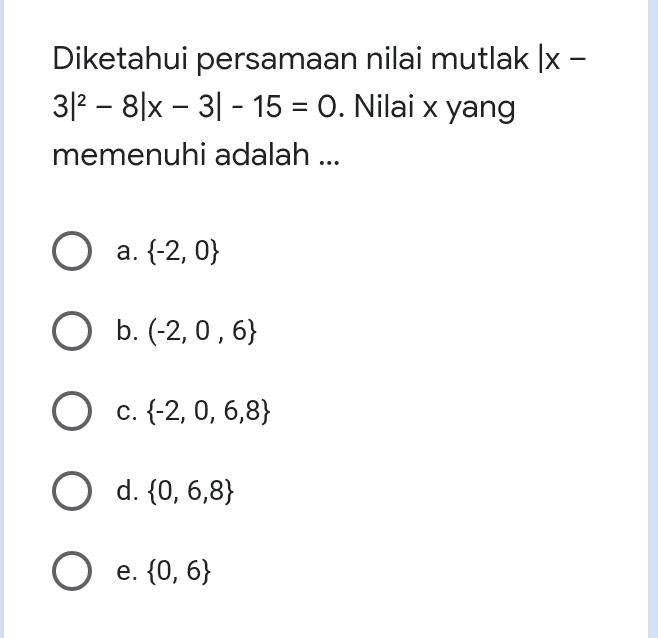 Diketahui persamaan nilai mutlak $|x - 3|^2 - 8|x - 3| - 15 = 0$. Nilai x yang memenuhi adalah ...

a. {-2, 0}

b. (-2, 0 , 6}

c. {-2, 0, 6,8}

d. {0, 6,8}

e. {0, 6}